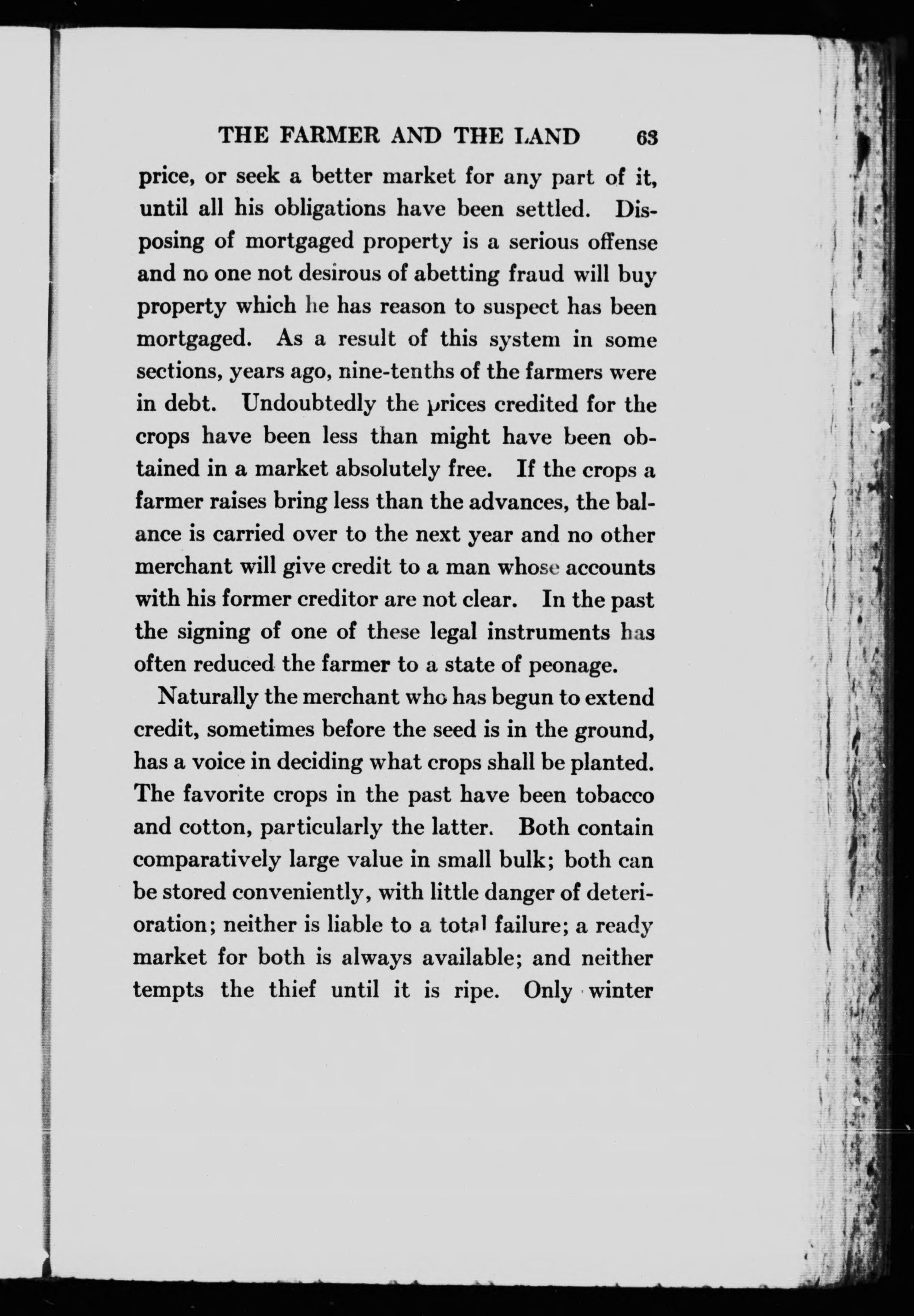 THE FARMER AND THE LAND 63

price, or seek a better market for any part of it, until all his obligations have been settled. Disposing of mortgaged property is a serious offense and no one not desirous of abetting fraud will buy property which he has reason to suspect has been mortgaged. As a result of this system in some sections, years ago, nine-tenths of the farmers were in debt. Undoubtedly the prices credited for the crops have been less than might have been obtained in a market absolutely free. If the crops a farmer raises bring less than the advances, the balance is carried over to the next year and no other merchant will give credit to a man whose accounts with his former creditor are not clear. In the past the signing of one of these legal instruments has often reduced the farmer to a state of peonage.

Naturally the merchant who has begun to extend credit, sometimes before the seed is in the ground, has a voice in deciding what crops shall be planted. The favorite crops in the past have been tobacco and cotton, particularly the latter. Both contain comparatively large value in small bulk; both can be stored conveniently, with little danger of deterioration; neither is liable to a total failure; a ready market for both is always available; and neither tempts the thief until it is ripe. Only winter